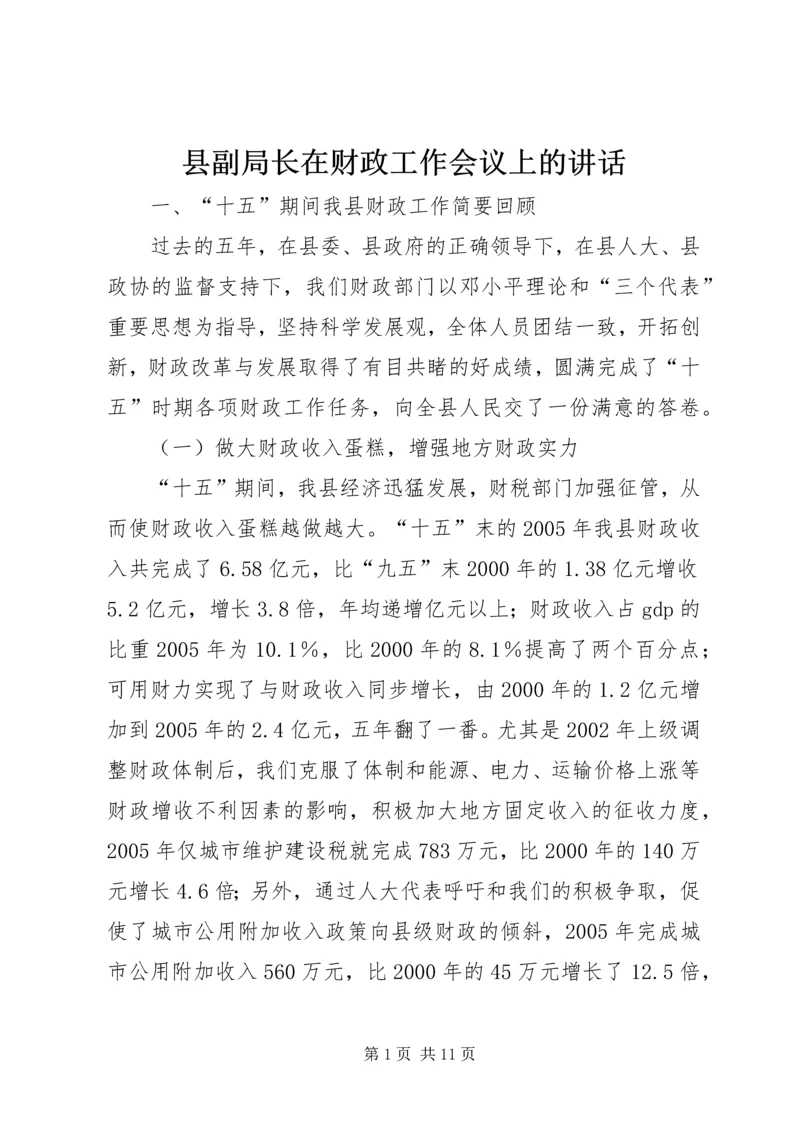 县副局长在财政工作会议上的讲话

一、“十五”期间我县财政工作简要回顾

过去的五年，在县委、县政府的正确领导下，在县人大、县政协的监督支持下，我们财政部门以邓小平理论和“三个代表”重要思想为指导，坚持科学发展观，全体人员团结一致，开拓创新，财政改革与发展取得了有目共睹的好成绩，圆满完成了“十五”时期各项财政工作任务，向全县人民交了一份满意的答卷。

（一）做大财政收入蛋糕，增强地方财政实力

“十五”期间，我县经济迅猛发展，财税部门加强征管，从而使财政收入蛋糕越做越大。“十五”末的2005年我县财政收入共完成了6.58亿元，比“九五”末2000年的1.38亿元增收5.2亿元，增长3.8倍，年均递增亿元以上；财政收入占gdp的比重2005年为10.1%，比2000年的8.1%提高了两个百分点；可用财力实现了与财政收入同步增长，由2000年的1.2亿元增加到2005年的2.4亿元，五年翻了一番。尤其是2002年上级调整财政体制后，我们克服了体制和能源、电力、运输价格上涨等财政增收不利因素的影响，积极加大地方固定收入的征收力度，2005年仅城市维护建设税就完成783万元，比2000年的140万元增长4.6倍；另外，通过人大代表呼吁和我们的积极争取，促使了城市公用附加收入政策向县级财政的倾斜，2005年完成城市公用附加收入560万元，比2000年的45万元增长了12.5倍，

第1页 共11页